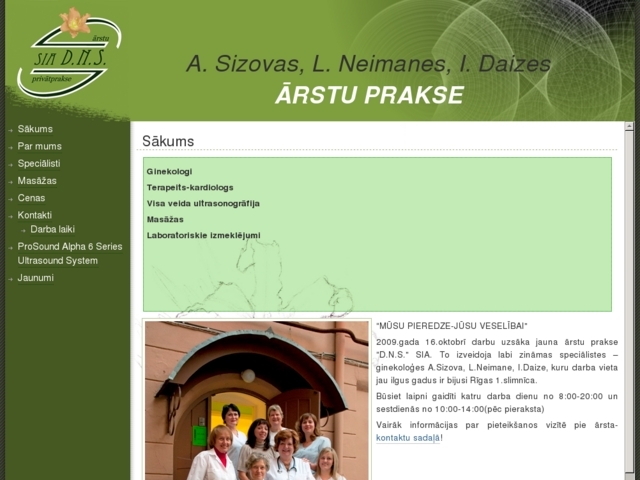 ārstu
SIA D.N.S.
privātprakse

A. Sizovas, L. Neimanes, I. Daizes
ĀRSTU PRAKSE

Sākums
Par mums
Speciālisti
Masāžas
Cenas
Kontakti
Darba laiki
ProSound Alpha 6 Series Ultrasound System
Jaunumi

Sākums

Ginekologi
Terapeits-kardiologs
Visa veida ultrasonogrāfija
Masāžas
Laboratoriskie izmeklējumi

"MŪSU PIEREDZE-JŪSU VESELĪBAI"

2009.gada 16.oktobrī darbu uzsāka jauna ārstu prakse "D.N.S." SIA. To izveidoja labi zināmas speciālistes – ginekoloģes A.Sizova, L.Neimane, I.Daize, kuru darba vieta jau ilgus gadus ir bijusi Rīgas 1.slimnīca.

Būsiet laipni gaidīti katru darba dienu no 8:00-20:00 un sestdienās no 10:00-14:00(pēc pieraksta)

Vairāk informācijas par pieteikšanos vizītē pie ārsta- kontaktu sadaļā!